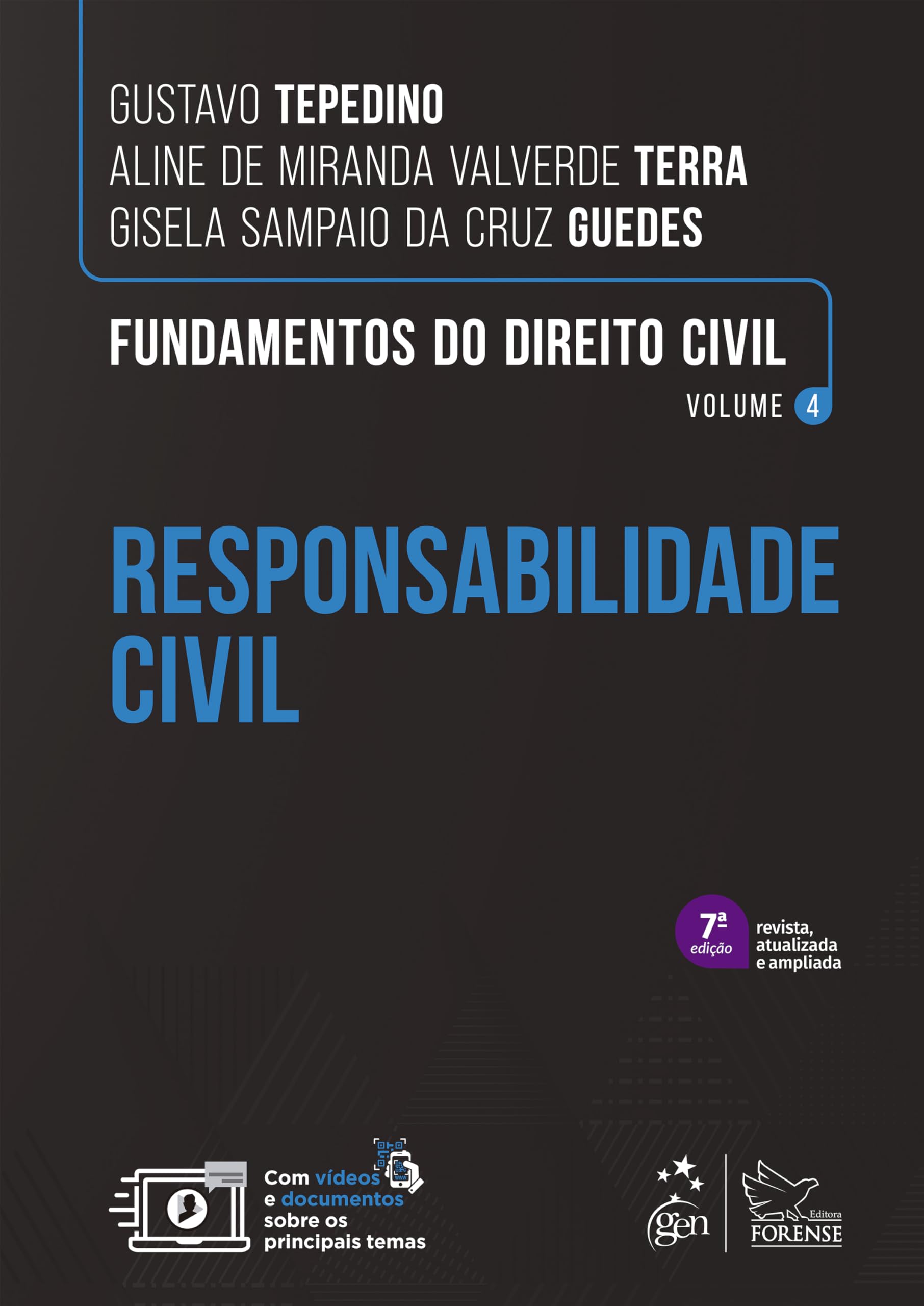 GUSTAVO TEPEDINO
ALINE DE MIRANDA VALVERDE TERRA
GISELA SAMPAIO DA CRUZ GUEDES

FUNDAMENTOS DO DIREITO CIVIL

VOLUME 4

RESPONSABILIDADE CIVIL

7ª edição

revista, atualizada e ampliada

Com vídeos e documentos sobre os principais temas

gen

Editora
FORENSE